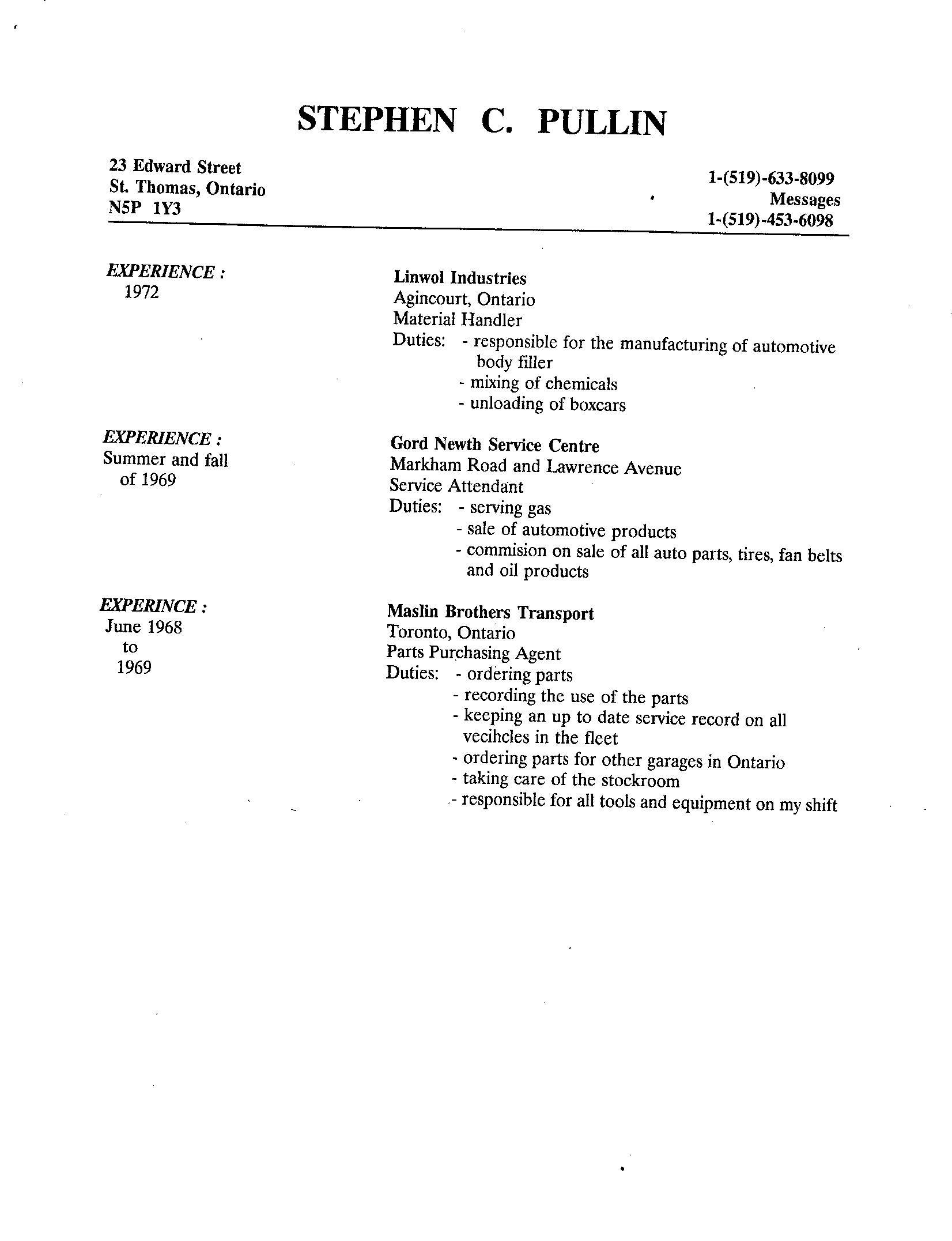 STEPHEN C. PULLIN

23 Edward Street
St. Thomas, Ontario
N5P 1Y3

1-(519)-633-8099
Messages
1-(519)-453-6098

EXPERIENCE :
1972

Linwol Industries
Agincourt, Ontario
Material Handler
Duties: - responsible for the manufacturing of automotive body filler
- mixing of chemicals
- unloading of boxcars

EXPERIENCE :
Summer and fall of 1969

Gord Newth Service Centre
Markham Road and Lawrence Avenue
Service Attendant
Duties: - serving gas
- sale of automotive products
- commision on sale of all auto parts, tires, fan belts and oil products

EXPERINCE :
June 1968 to 1969

Maslin Brothers Transport
Toronto, Ontario
Parts Purchasing Agent
Duties: - ordering parts
- recording the use of the parts
- keeping an up to date service record on all vecihcles in the fleet
- ordering parts for other garages in Ontario
- taking care of the stockroom
- responsible for all tools and equipment on my shift